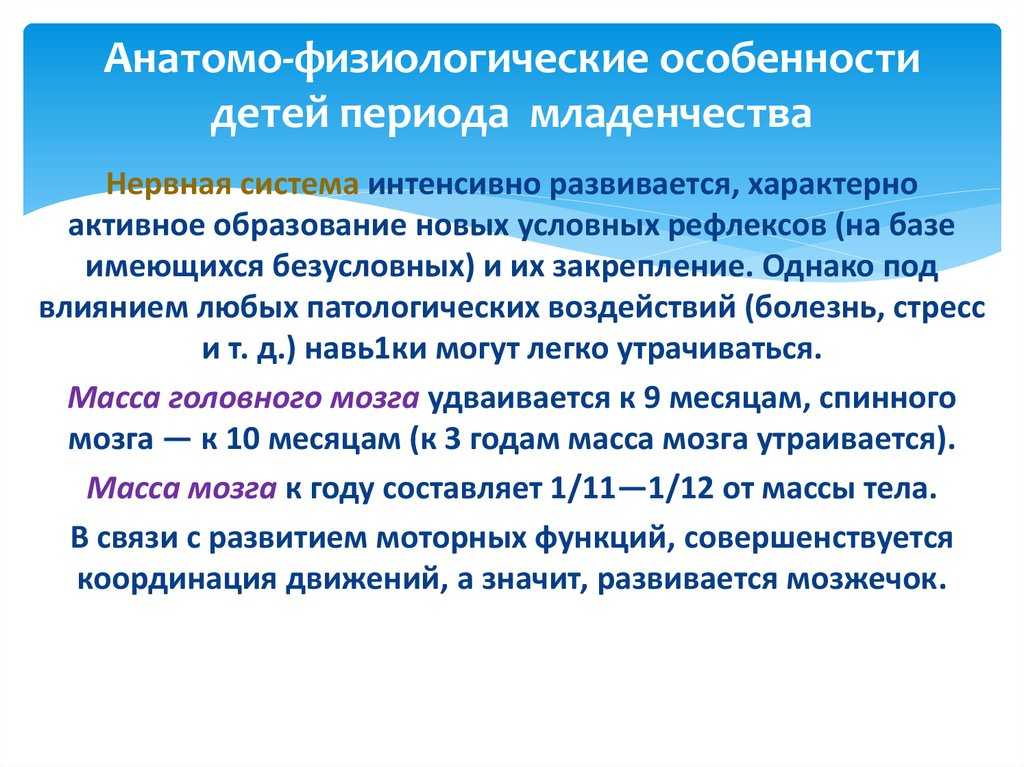 Анатомо-физиологические особенности детей периода младенчества

Нервная система интенсивно развивается, характерно активное образование новых условных рефлексов (на базе имеющихся безусловных) и их закрепление. Однако под влиянием любых патологических воздействий (болезнь, стресс и т. д.) навь1ки могут легко утрачиваться.

Масса головного мозга удваивается к 9 месяцам, спинного мозга — к 10 месяцам (к 3 годам масса мозга утраивается).

Масса мозга к году составляет 1/11—1/12 от массы тела.

В связи с развитием моторных функций, совершенствуется координация движений, а значит, развивается мозжечок.